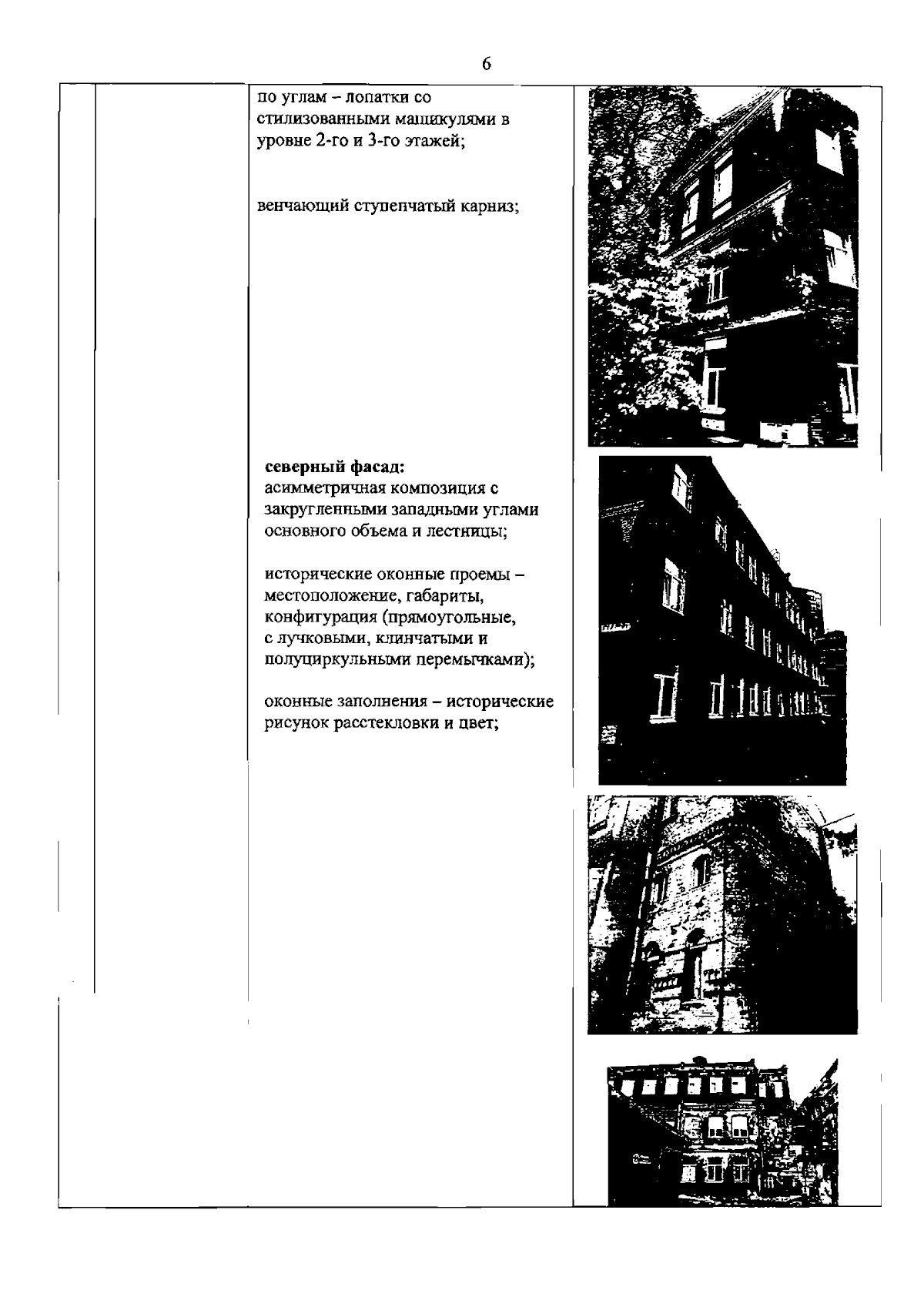 6

по углам – лопатки со стилизованными машикулями в уровне 2-го и 3-го этажей;

венчающий ступенчатый карниз;

северный фасад:
асимметричная композиция с закругленными западными углами основного объема и лестницы;

исторические оконные проемы – местоположение, габариты, конфигурация (прямоугольные, с лучковыми, клинчатыми и полуциркульными перемычками);

оконные заполнения – исторические рисунок расстекловки и цвет;